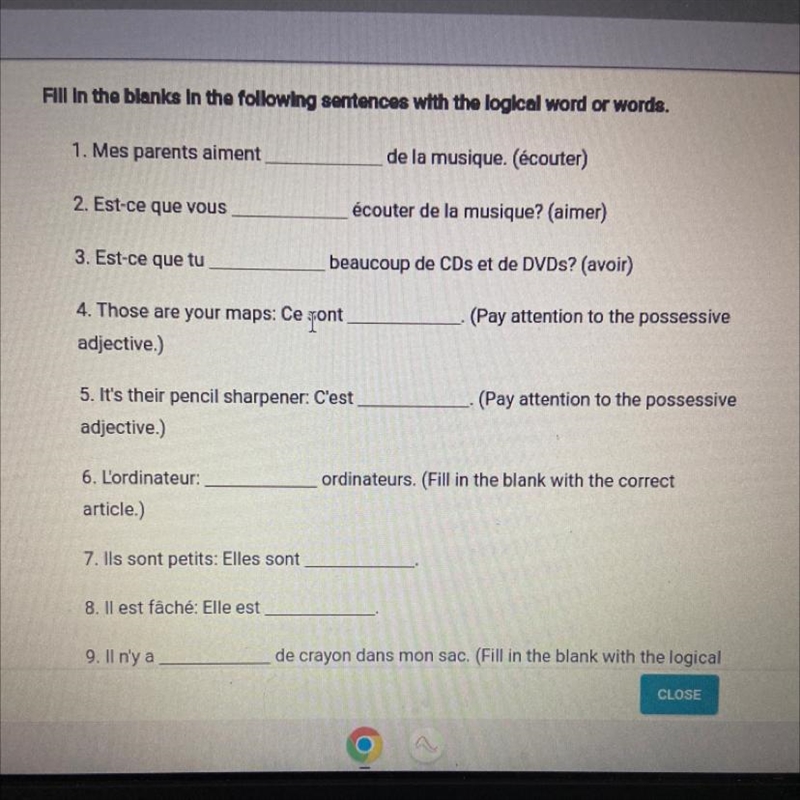 Fill in the blanks in the following sentences with the logical word or words.

1. Mes parents aiment ____________ de la musique. (écouter)

2. Est-ce que vous ____________ écouter de la musique? (aimer)

3. Est-ce que tu ____________ beaucoup de CDs et de DVDs? (avoir)

4. Those are your maps: Ce sont ____________. (Pay attention to the possessive adjective.)

5. It's their pencil sharpener: C'est ____________. (Pay attention to the possessive adjective.)

6. L'ordinateur: ____________ ordinateurs. (Fill in the blank with the correct article.)

7. Ils sont petits: Elles sont ____________.

8. Il est fâché: Elle est ____________.

9. Il n'y a ____________ de crayon dans mon sac. (Fill in the blank with the logical

CLOSE